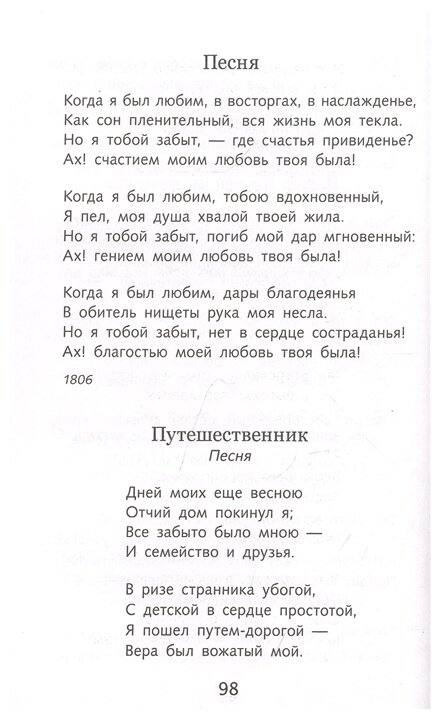 Песня

Когда я был любим, в восторгах, в наслажденье,
Как сон пленительный, вся жизнь моя текла.
Но я тобой забыт, — где счастья привиденье?
Ах! счастием моим любовь твоя была!

Когда я был любим, тобою вдохновенный,
Я пел, моя душа хвалой твоей жила.
Но я тобой забыт, погиб мой дар мгновенный:
Ах! гением моим любовь твоя была!

Когда я был любим, дары благодеянья
В обитель нищеты рука моя несла.
Но я тобой забыт, нет в сердце состраданья!
Ах! благостью моей любовь твоя была!

1806

Путешественник
Песня

Дней моих еще весною
Отчий дом покинул я;
Все забыто было мною —
И семейство и друзья.

В ризе странника убогой,
С детской в сердце простотой,
Я пошел путем-дорогой —
Вера был вожатый мой.

98